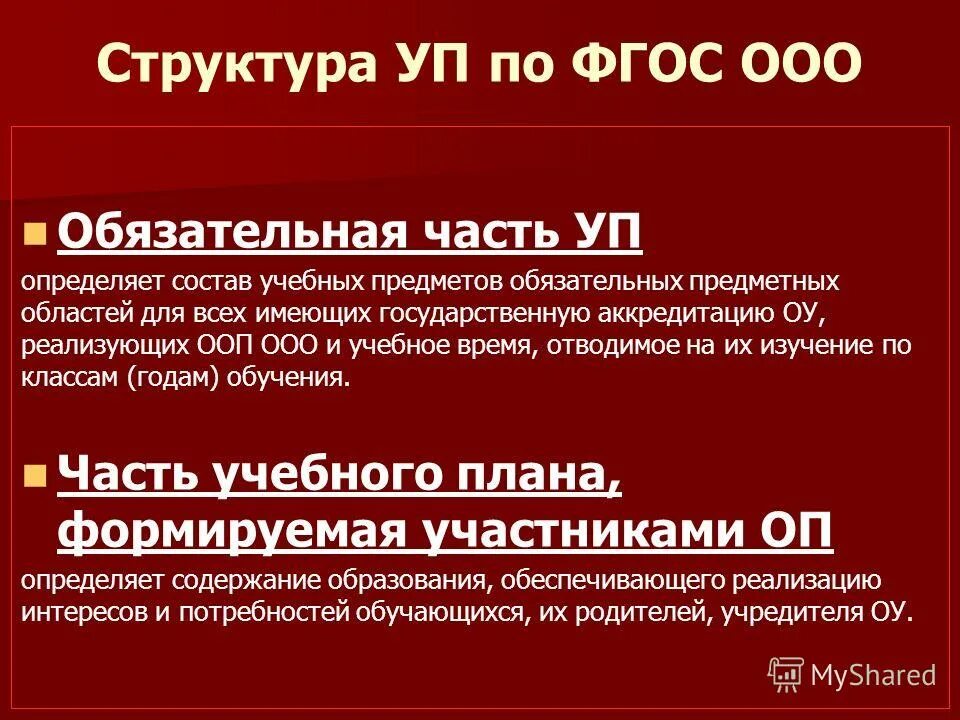 Структура УП по ФГОС ООО

• Обязательная часть УП

определяет состав учебных предметов обязательных предметных областей для всех имеющих государственную аккредитацию ОУ, реализующих ООП ООО и учебное время, отводимое на их изучение по классам (годам) обучения.

• Часть учебного плана, формируемая участниками ОП

определяет содержание образования, обеспечивающего реализацию интересов и потребностей обучающихся, их родителей, учредителя ОУ.

MyShared